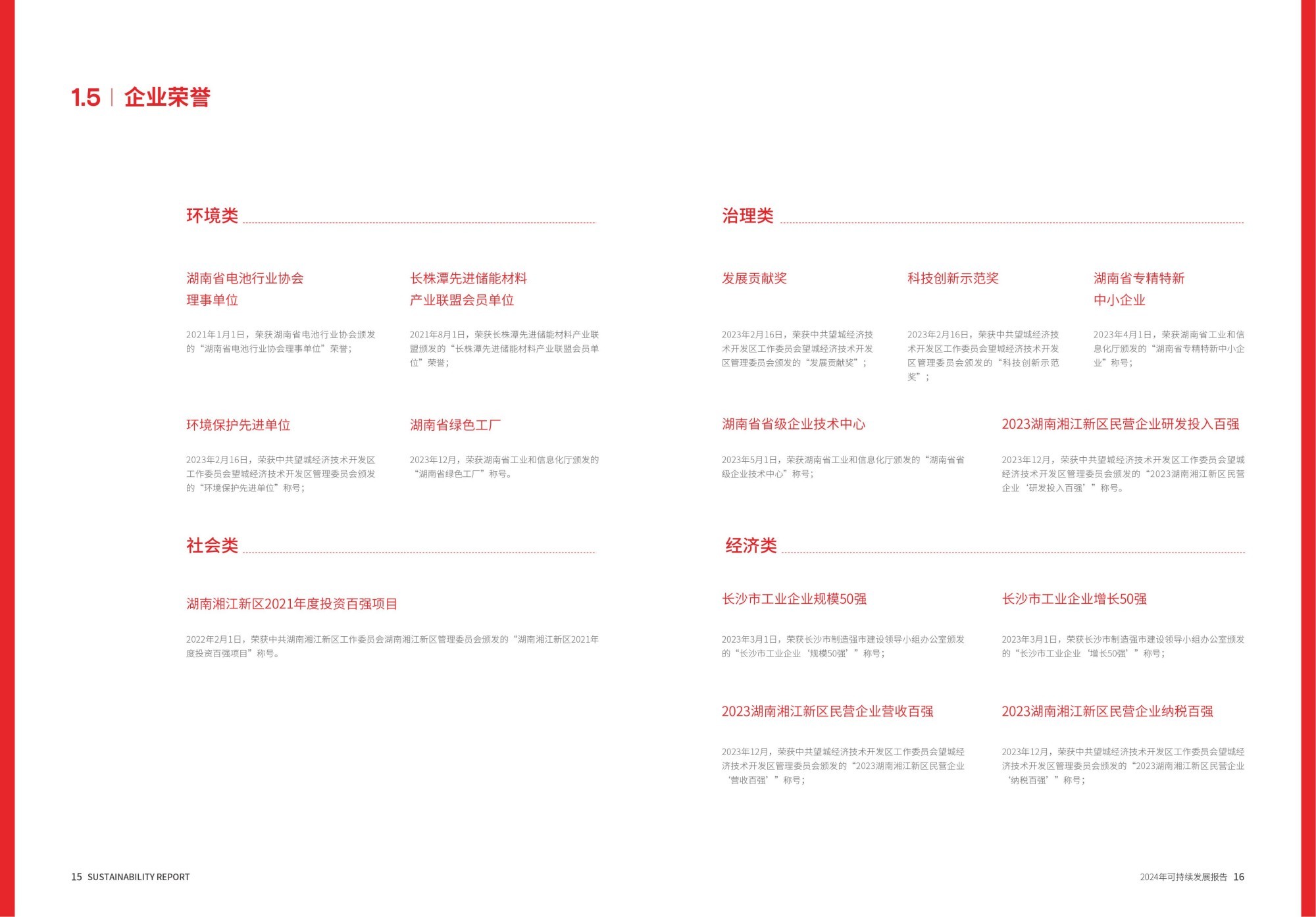 1.5 | 企业荣誉

环境类

湖南省电池行业协会理事单位

2021年1月1日，荣获湖南省电池行业协会颁发的“湖南省电池行业协会理事单位”荣誉；

长株潭先进储能材料产业联盟会员单位

2021年8月1日，荣获长株潭先进储能材料产业联盟颁发的“长株潭先进储能材料产业联盟会员单位”荣誉；

环境保护先进单位

2023年2月16日，荣获中共望城经济技术开发区工作委员会望城经济技术开发区管理委员会颁发的“环境保护先进单位”称号；

湖南省绿色工厂

2023年12月，荣获湖南省工业和信息化厅颁发的“湖南省绿色工厂”称号。

社会类

湖南湘江新区2021年度投资百强项目

2022年2月1日，荣获中共湖南湘江新区工作委员会湖南湘江新区管理委员会颁发的“湖南湘江新区2021年度投资百强项目”称号。

治理类

发展贡献奖

2023年2月16日，荣获中共望城经济技术开发区工作委员会望城经济技术开发区管理委员会颁发的“发展贡献奖”；

科技创新示范奖

2023年2月16日，荣获中共望城经济技术开发区工作委员会望城经济技术开发区管理委员会颁发的“科技创新示范奖”；

湖南省专精特新中小企业

2023年4月1日，荣获湖南省工业和信息化厅颁发的“湖南省专精特新中小企业”称号；

湖南省省级企业技术中心

2023年5月1日，荣获湖南省工业和信息化厅颁发的“湖南省省级企业技术中心”称号；

2023湖南湘江新区民营企业研发投入百强

2023年12月，荣获中共望城经济技术开发区工作委员会望城经济技术开发区管理委员会颁发的“2023湖南湘江新区民营企业‘研发投入百强’”称号。

经济类

长沙市工业企业规模50强

2023年3月1日，荣获长沙市制造强市建设领导小组办公室颁发的“长沙市工业企业‘规模50强’”称号；

长沙市工业企业增长50强

2023年3月1日，荣获长沙市制造强市建设领导小组办公室颁发的“长沙市工业企业‘增长50强’”称号；

2023湖南湘江新区民营企业营收百强

2023年12月，荣获中共望城经济技术开发区工作委员会望城经济技术开发区管理委员会颁发的“2023湖南湘江新区民营企业‘营收百强’”称号；

2023湖南湘江新区民营企业纳税百强

2023年12月，荣获中共望城经济技术开发区工作委员会望城经济技术开发区管理委员会颁发的“2023湖南湘江新区民营企业‘纳税百强’”称号；

15 SUSTAINABILITY REPORT

2024年可持续发展报告 16